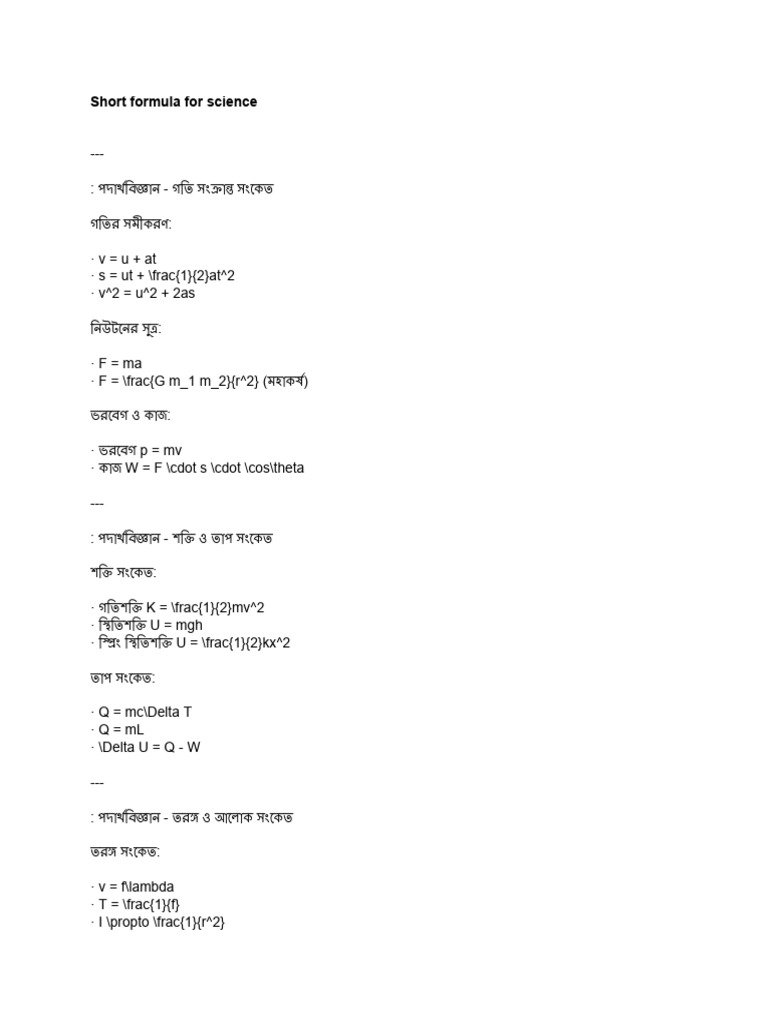 Short formula for science

---

: পদার্থবিজ্ঞান - গতি সংক্রান্ত সংকেত

গতির সমীকরণ:

· v = u + at
· s = ut + \frac{1}{2}at^2
· v^2 = u^2 + 2as

নিউটনের সূত্র:

· F = ma
· F = \frac{G m_1 m_2}{r^2} (মহাকর্ষ)

ভরবেগ ও কাজ:

· ভরবেগ p = mv
· কাজ W = F \cdot s \cdot \cos\theta

---

: পদার্থবিজ্ঞান - শক্তি ও তাপ সংকেত

শক্তি সংকেত:

· গতিশক্তি K = \frac{1}{2}mv^2
· স্থিতিশক্তি U = mgh
· স্প্রিং স্থিতিশক্তি U = \frac{1}{2}kx^2

তাপ সংকেত:

· Q = mc\Delta T
· Q = mL
· \Delta U = Q - W

---

: পদার্থবিজ্ঞান - তরঙ্গ ও আলোক সংকেত

তরঙ্গ সংকেত:

· v = f\lambda
· T = \frac{1}{f}
· I \propto \frac{1}{r^2}